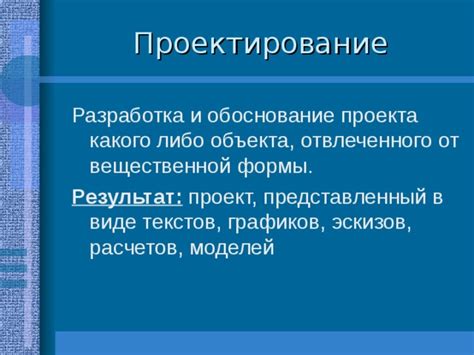 Проектирование

Разработка и обоснование проекта какого либо объекта, отвлеченного от вещественной формы.

Результат: проект, представленный в виде текстов, графиков, эскизов, расчетов, моделей